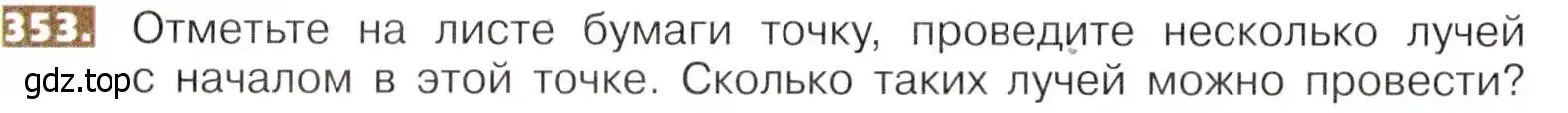 353. Отметьте на листе бумаги точку, проведите несколько лучей gdz.top с началом в этой точке. Сколько таких лучей можно провести?